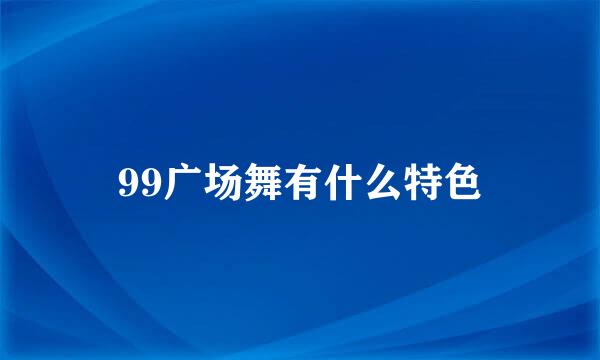 99广场舞有什么特色